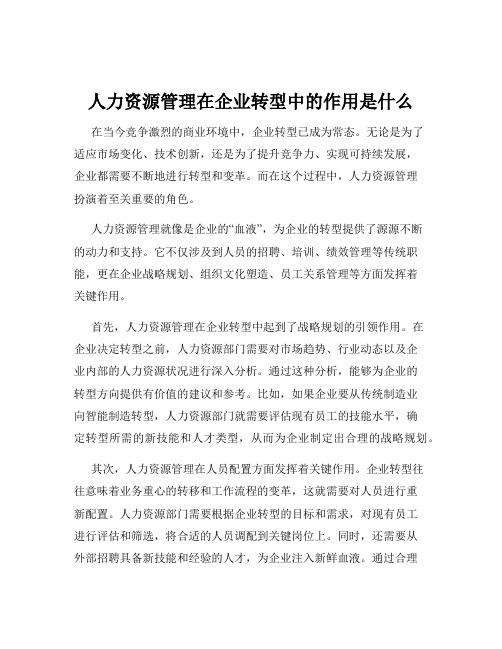 人力资源管理在企业转型中的作用是什么

在当今竞争激烈的商业环境中，企业转型已成为常态。无论是为了适应市场变化、技术创新，还是为了提升竞争力、实现可持续发展，企业都需要不断地进行转型和变革。而在这个过程中，人力资源管理扮演着至关重要的角色。

人力资源管理就像是企业的“血液”，为企业的转型提供了源源不断的动力和支持。它不仅涉及到人员的招聘、培训、绩效管理等传统职能，更在企业战略规划、组织文化塑造、员工关系管理等方面发挥着关键作用。

首先，人力资源管理在企业转型中起到了战略规划的引领作用。在企业决定转型之前，人力资源部门需要对市场趋势、行业动态以及企业内部的人力资源状况进行深入分析。通过这种分析，能够为企业的转型方向提供有价值的建议和参考。比如，如果企业要从传统制造业向智能制造转型，人力资源部门就需要评估现有员工的技能水平，确定转型所需的新技能和人才类型，从而为企业制定出合理的战略规划。

其次，人力资源管理在人员配置方面发挥着关键作用。企业转型往往意味着业务重心的转移和工作流程的变革，这就需要对人员进行重新配置。人力资源部门需要根据企业转型的目标和需求，对现有员工进行评估和筛选，将合适的人员调配到关键岗位上。同时，还需要从外部招聘具备新技能和经验的人才，为企业注入新鲜血液。通过合理